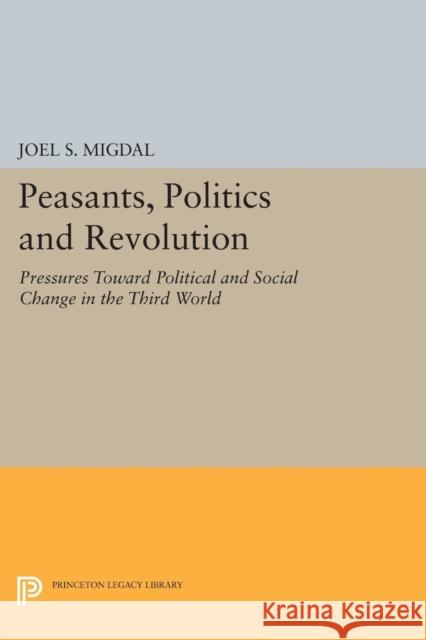 JOEL S. MIGDAL

Peasants, Politics and Revolution

Pressures Toward Political and Social Change in the Third World

PRINCETON LEGACY LIBRARY